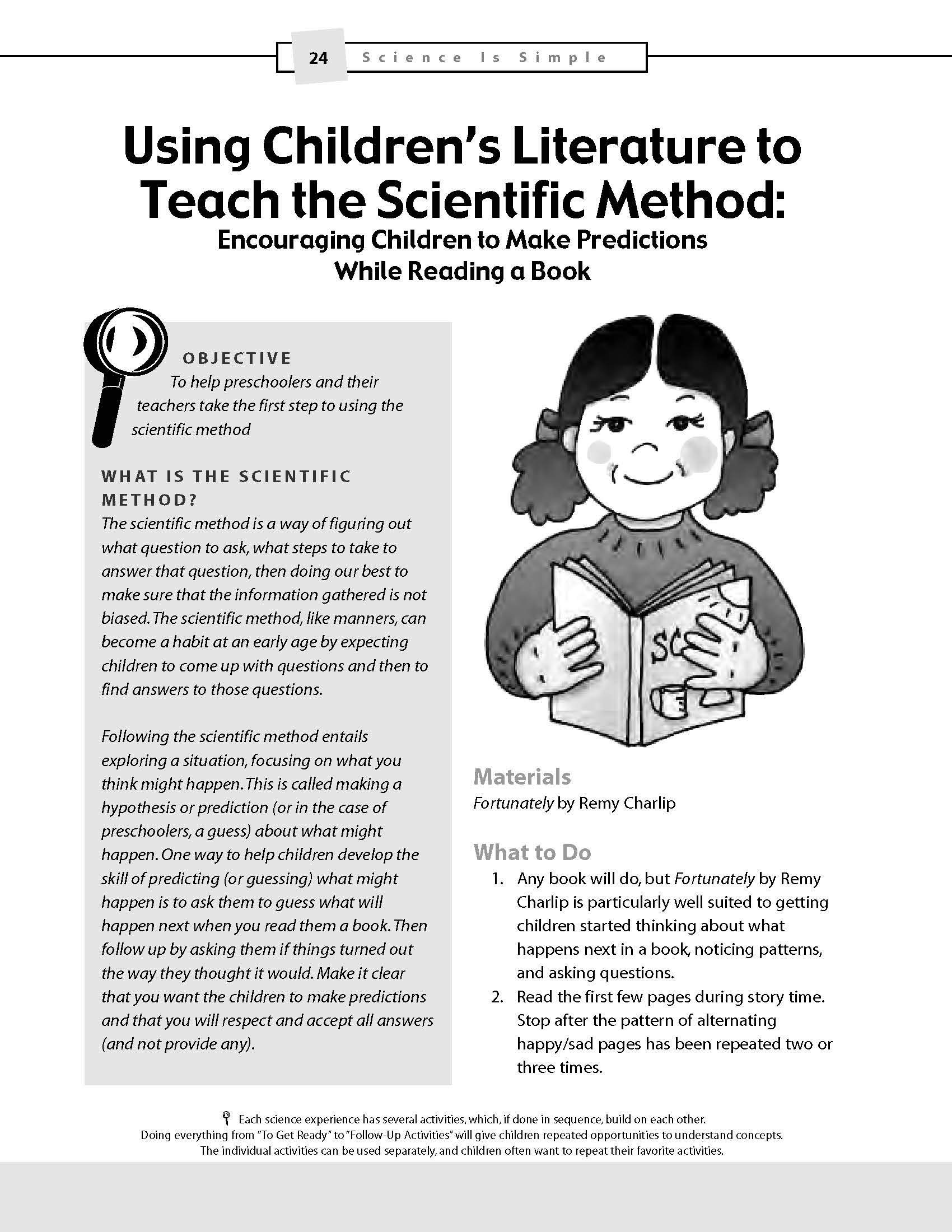 24 Science Is Simple

Using Children's Literature to Teach the Scientific Method:
Encouraging Children to Make Predictions While Reading a Book

OBJECTIVE
To help preschoolers and their teachers take the first step to using the scientific method

WHAT IS THE SCIENTIFIC METHOD?
The scientific method is a way of figuring out what question to ask, what steps to take to answer that question, then doing our best to make sure that the information gathered is not biased. The scientific method, like manners, can become a habit at an early age by expecting children to come up with questions and then to find answers to those questions.

Following the scientific method entails exploring a situation, focusing on what you think might happen. This is called making a hypothesis or prediction (or in the case of preschoolers, a guess) about what might happen. One way to help children develop the skill of predicting (or guessing) what might happen is to ask them to guess what will happen next when you read them a book. Then follow up by asking them if things turned out the way they thought it would. Make it clear that you want the children to make predictions and that you will respect and accept all answers (and not provide any).

SC

Materials
Fortunately by Remy Charlip

What to Do
1. Any book will do, but Fortunately by Remy Charlip is particularly well suited to getting children started thinking about what happens next in a book, noticing patterns, and asking questions.
2. Read the first few pages during story time. Stop after the pattern of alternating happy/sad pages has been repeated two or three times.

Each science experience has several activities, which, if done in sequence, build on each other. Doing everything from "To Get Ready" to "Follow-Up Activities" will give children repeated opportunities to understand concepts. The individual activities can be used separately, and children often want to repeat their favorite activities.